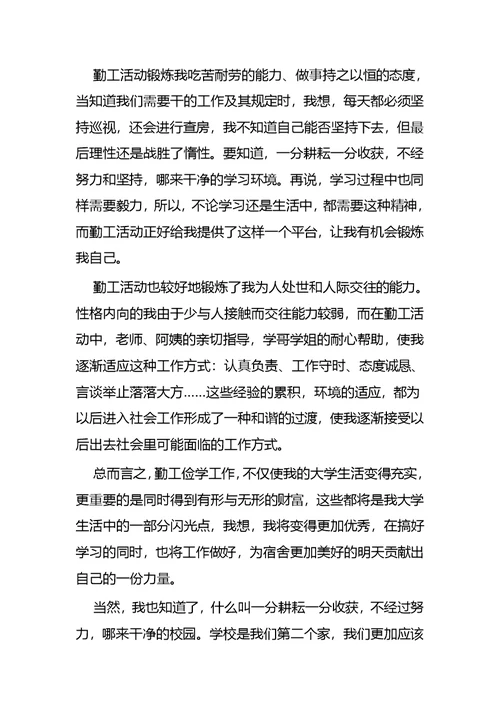 勤工活动锻炼我吃苦耐劳的能力、做事持之以恒的态度，当知道我们需要干的工作及其规定时，我想，每天都必须坚持巡视，还会进行查房，我不知道自己能否坚持下去，但最后理性还是战胜了惰性。要知道，一分耕耘一分收获，不经努力和坚持，哪来干净的学习环境。再说，学习过程中也同样需要毅力，所以，不论学习还是生活中，都需要这种精神，而勤工活动正好给我提供了这样一个平台，让我有机会锻炼我自己。

勤工活动也较好地锻炼了我为人处世和人际交往的能力。性格内向的我由于少与人接触而交往能力较弱，而在勤工活动中，老师、阿姨的亲切指导，学哥学姐的耐心帮助，使我逐渐适应这种工作方式：认真负责、工作守时、态度诚恳、言谈举止落落大方……这些经验的累积，环境的适应，都为以后进入社会工作形成了一种和谐的过渡，使我逐渐接受以后出去社会里可能面临的工作方式。

总而言之，勤工俭学工作，不仅使我的大学生活变得充实，更重要的是同时得到有形与无形的财富，这些都将是我大学生活中的一部分闪光点，我想，我将变得更加优秀，在搞好学习的同时，也将工作做好，为宿舍更加美好的明天贡献出自己的一份力量。

当然，我也知道了，什么叫一分耕耘一分收获，不经过努力，哪来干净的校园。学校是我们第二个家，我们更加应该